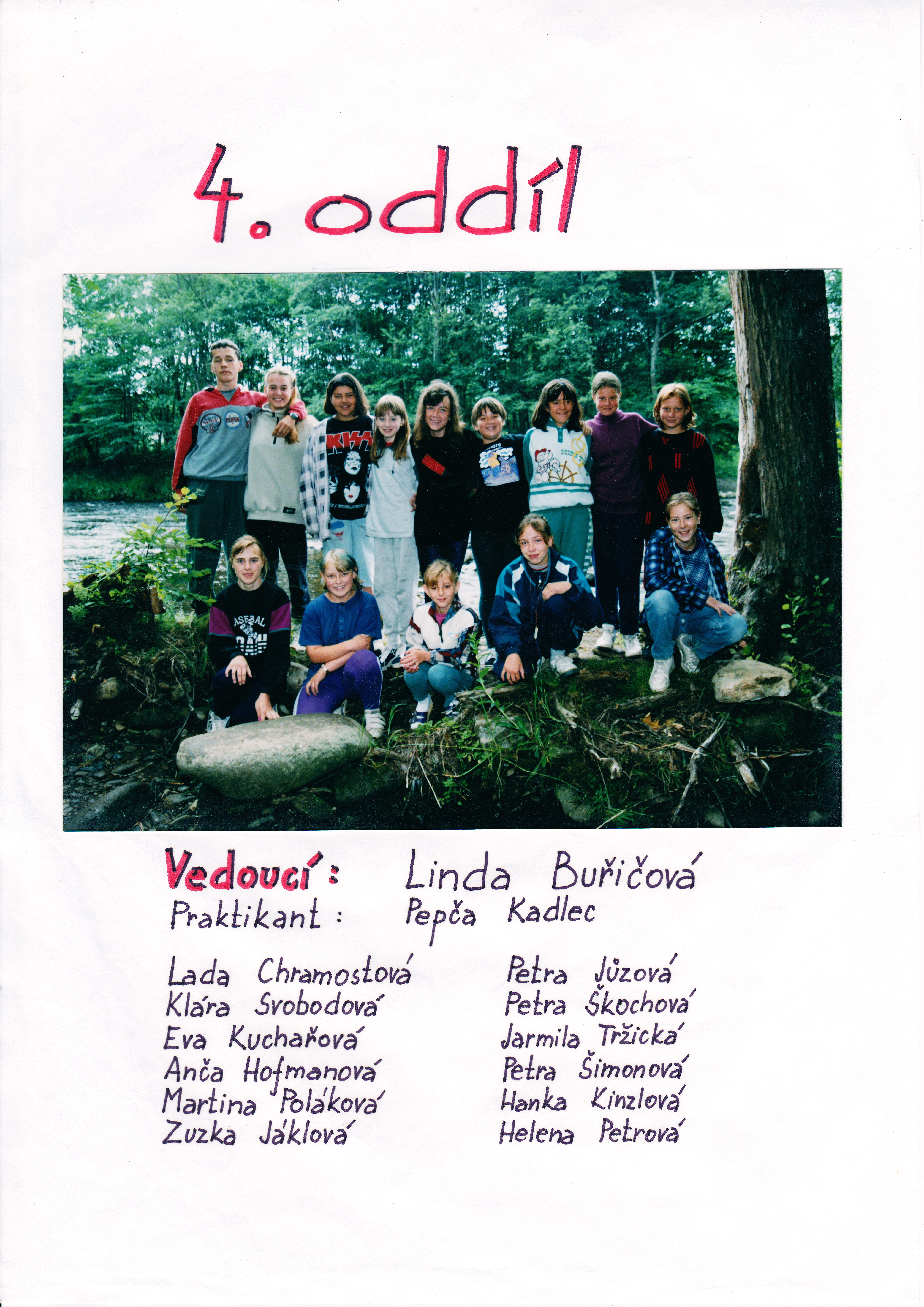 4. oddíl

Vedoucí: Linda Buřičová
Praktikant: Pepča Kadlec

Lada Chramostová
Klára Svobodová
Eva Kuchařová
Anča Hofmanová
Martina Poláková
Zuzka Jáklová

Petra Jůzová
Petra Škochová
Jarmila Tržická
Petra Šimonová
Hanka Kinzlová
Helena Petrová